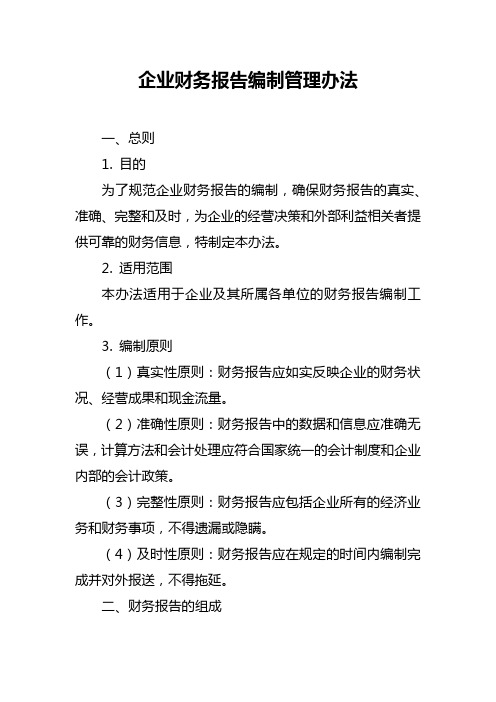 企业财务报告编制管理办法

一、总则

1. 目的

为了规范企业财务报告的编制，确保财务报告的真实、准确、完整和及时，为企业的经营决策和外部利益相关者提供可靠的财务信息，特制定本办法。

2. 适用范围

本办法适用于企业及其所属各单位的财务报告编制工作。

3. 编制原则

（1）真实性原则：财务报告应如实反映企业的财务状况、经营成果和现金流量。

（2）准确性原则：财务报告中的数据和信息应准确无误，计算方法和会计处理应符合国家统一的会计制度和企业内部的会计政策。

（3）完整性原则：财务报告应包括企业所有的经济业务和财务事项，不得遗漏或隐瞒。

（4）及时性原则：财务报告应在规定的时间内编制完成并对外报送，不得拖延。

二、财务报告的组成